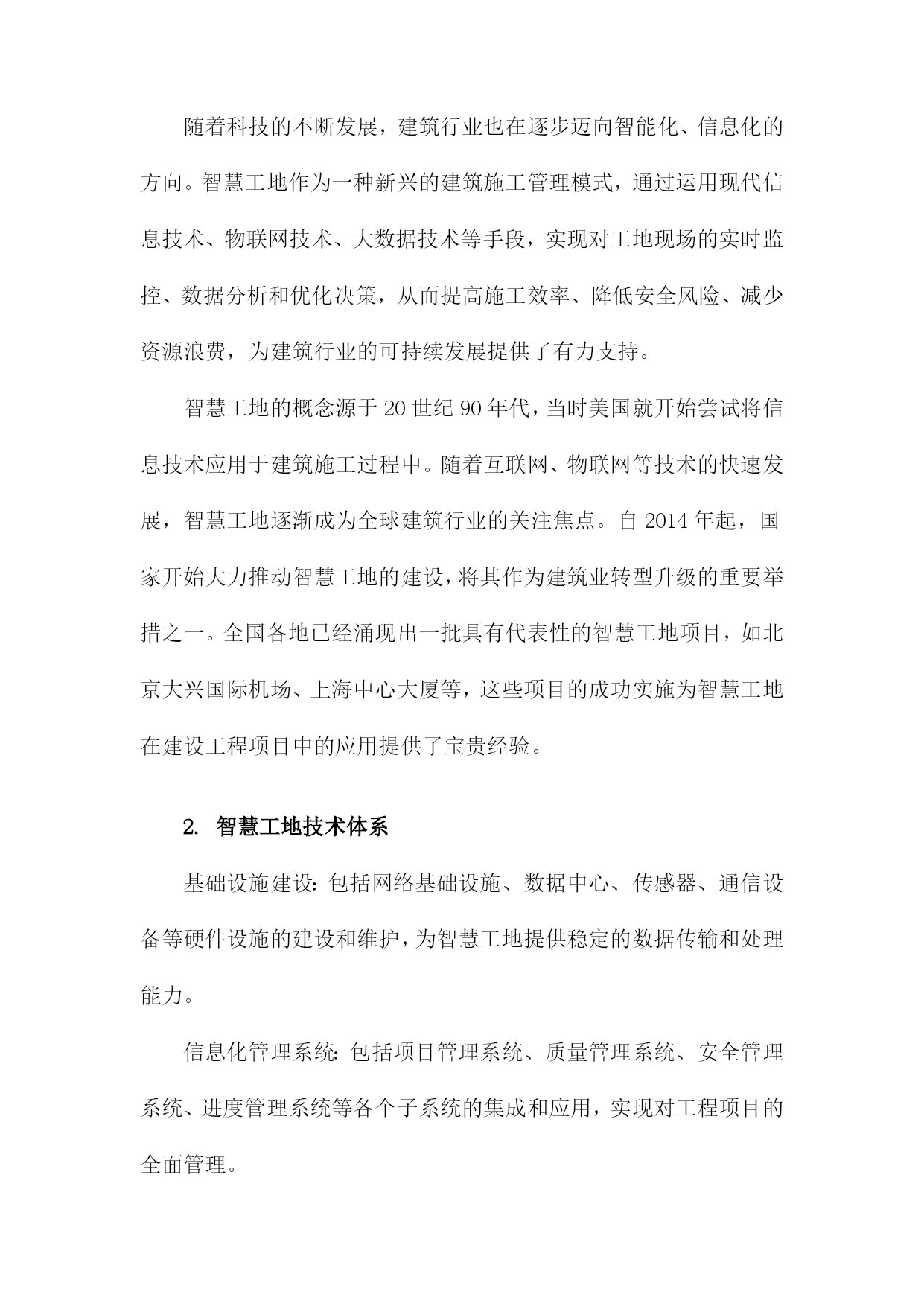 随着科技的不断发展，建筑行业也在逐步迈向智能化、信息化的方向。智慧工地作为一种新兴的建筑施工管理模式，通过运用现代信息技术、物联网技术、大数据技术等手段，实现对工地现场的实时监控、数据分析和优化决策，从而提高施工效率、降低安全风险、减少资源浪费，为建筑行业的可持续发展提供了有力支持。

智慧工地的概念源于20世纪90年代，当时美国就开始尝试将信息技术应用于建筑施工过程中。随着互联网、物联网等技术的快速发展，智慧工地逐渐成为全球建筑行业的关注焦点。自2014年起，国家开始大力推动智慧工地的建设，将其作为建筑业转型升级的重要举措之一。全国各地已经涌现出一批具有代表性的智慧工地项目，如北京大兴国际机场、上海中心大厦等，这些项目的成功实施为智慧工地在建设工程项目中的应用提供了宝贵经验。

2. 智慧工地技术体系

基础设施建设：包括网络基础设施、数据中心、传感器、通信设备等硬件设施的建设和维护，为智慧工地提供稳定的数据传输和处理能力。

信息化管理系统：包括项目管理系统、质量管理系统、安全管理系统、进度管理系统等各个子系统的集成和应用，实现对工程项目的全面管理。